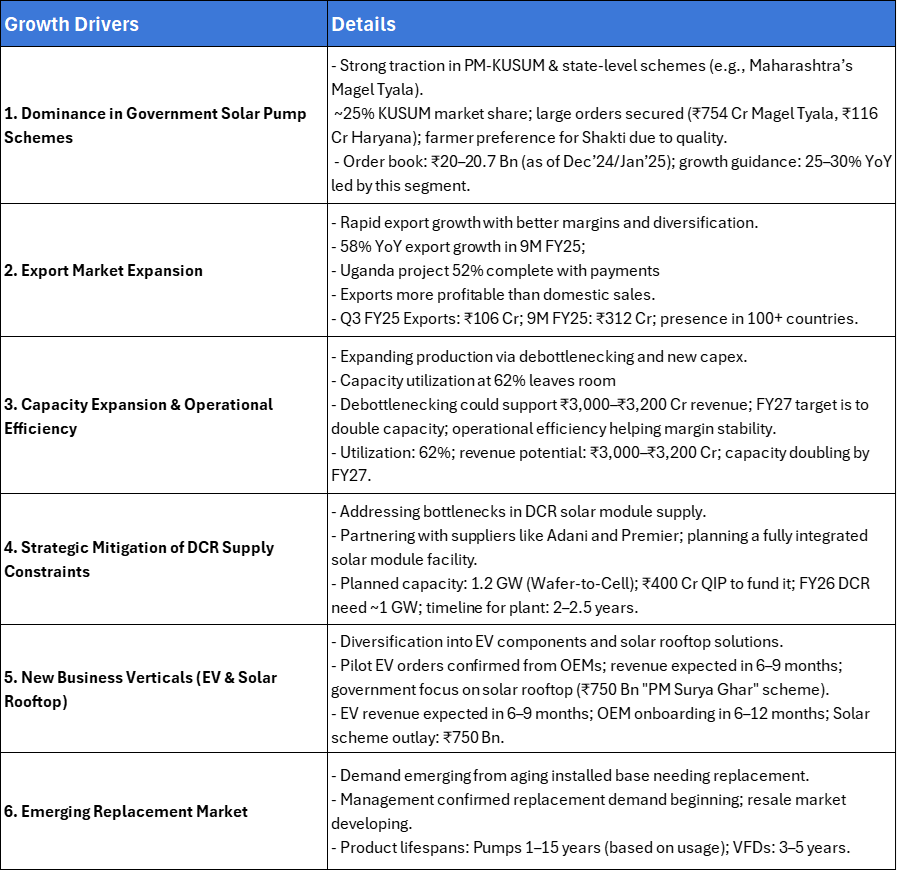 | Growth Drivers | Details |
|---|---|
| 1. Dominance in Government Solar Pump Schemes | - Strong traction in PM-KUSUM & state-level schemes (e.g., Maharashtra's Magel Tyala). ~25% KUSUM market share; large orders secured (₹754 Cr Magel Tyala, ₹116 Cr Haryana); farmer preference for Shakti due to quality. - Order book: ₹20–20.7 Bn (as of Dec'24/Jan'25); growth guidance: 25–30% YoY led by this segment. |
| 2. Export Market Expansion | - Rapid export growth with better margins and diversification. - 58% YoY export growth in 9M FY25; - Uganda project 52% complete with payments - Exports more profitable than domestic sales. - Q3 FY25 Exports: ₹106 Cr; 9M FY25: ₹312 Cr; presence in 100+ countries. |
| 3. Capacity Expansion & Operational Efficiency | - Expanding production via debottlenecking and new capex. - Capacity utilization at 62% leaves room - Debottlenecking could support ₹3,000–₹3,200 Cr revenue; FY27 target is to double capacity; operational efficiency helping margin stability. - Utilization: 62%; revenue potential: ₹3,000–₹3,200 Cr; capacity doubling by FY27. |
| 4. Strategic Mitigation of DCR Supply Constraints | - Addressing bottlenecks in DCR solar module supply. - Partnering with suppliers like Adani and Premier; planning a fully integrated solar module facility. - Planned capacity: 1.2 GW (Wafer-to-Cell); ₹400 Cr QIP to fund it; FY26 DCR need ~1 GW; timeline for plant: 2–2.5 years. |
| 5. New Business Verticals (EV & Solar Rooftop) | - Diversification into EV components and solar rooftop solutions. - Pilot EV orders confirmed from OEMs; revenue expected in 6–9 months; government focus on solar rooftop (₹750 Bn "PM Surya Ghar" scheme). - EV revenue expected in 6–9 months; OEM onboarding in 6–12 months; Solar scheme outlay: ₹750 Bn. |
| 6. Emerging Replacement Market | - Demand emerging from aging installed base needing replacement. - Management confirmed replacement demand beginning; resale market developing. - Product lifespans: Pumps 1–15 years (based on usage); VFDs: 3–5 years. |